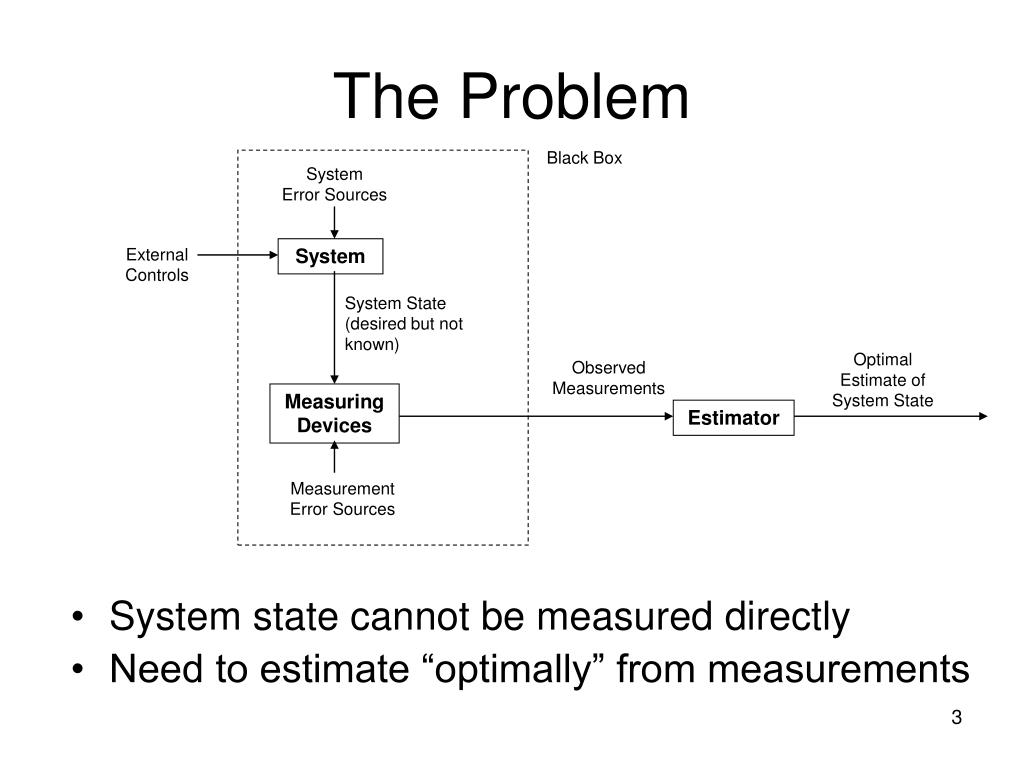 The Problem

Black Box

System Error Sources

External Controls

System

System State (desired but not known)

Measuring Devices

Measurement Error Sources

Observed Measurements

Estimator

Optimal Estimate of System State

• System state cannot be measured directly
• Need to estimate “optimally” from measurements

3